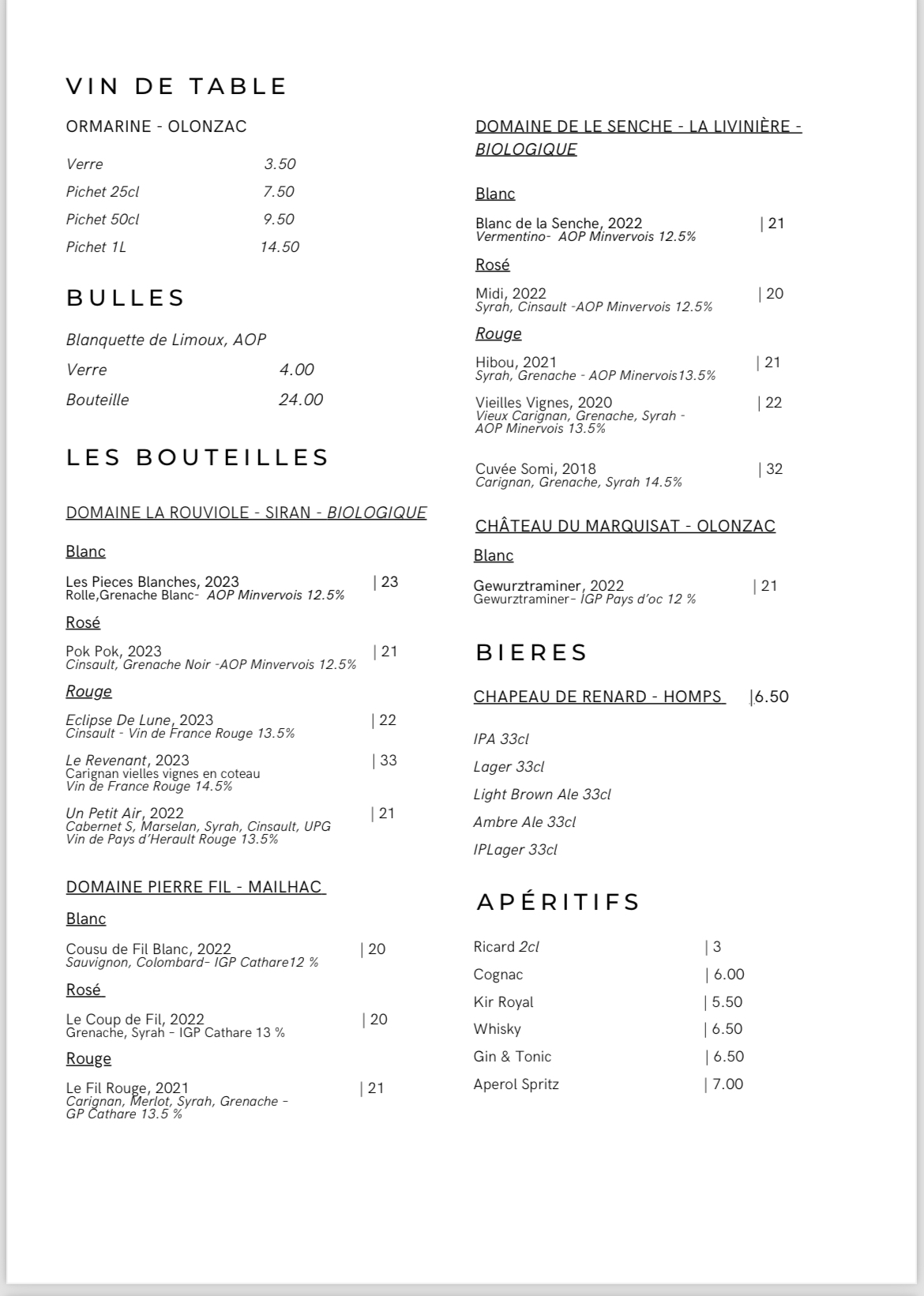 VIN DE TABLE

ORMARINE - OLONZAC

Verre 3.50
Pichet 25cl 7.50
Pichet 50cl 9.50
Pichet 1L 14.50

BULLES

Blanquette de Limoux, AOP
Verre 4.00
Bouteille 24.00

LES BOUTEILLES

DOMAINE LA ROUVIOLE - SIRAN - BIOLOGIQUE

Blanc

Les Pieces Blanches, 2023 | 23
Rolle,Grenache Blanc- AOP Minvervois 12.5%

Rosé

Pok Pok, 2023 | 21
Cinsault, Grenache Noir -AOP Minvervois 12.5%

Rouge

Eclipse De Lune, 2023 | 22
Cinsault - Vin de France Rouge 13.5%

Le Revenant, 2023 | 33
Carignan vielles vignes en coteau
Vin de France Rouge 14.5%

Un Petit Air, 2022 | 21
Cabernet S, Marselan, Syrah, Cinsault, UPG
Vin de Pays d'Herault Rouge 13.5%

DOMAINE PIERRE FIL - MAILHAC

Blanc

Cousu de Fil Blanc, 2022 | 20
Sauvignon, Colombard- IGP Cathare12 %

Rosé

Le Coup de Fil, 2022 | 20
Grenache, Syrah - IGP Cathare 13 %

Rouge

Le Fil Rouge, 2021 | 21
Carignan, Merlot, Syrah, Grenache -
GP Cathare 13.5 %

DOMAINE DE LE SENCHE - LA LIVINIÈRE - BIOLOGIQUE

Blanc

Blanc de la Senche, 2022 | 21
Vermentino- AOP Minvervois 12.5%

Rosé

Midi, 2022 | 20
Syrah, Cinsault -AOP Minvervois 12.5%

Rouge

Hibou, 2021 | 21
Syrah, Grenache - AOP Minervois13.5%

Vieilles Vignes, 2020 | 22
Vieux Carignan, Grenache, Syrah -
AOP Minervois 13.5%

Cuvée Somi, 2018 | 32
Carignan, Grenache, Syrah 14.5%

CHÂTEAU DU MARQUISAT - OLONZAC

Blanc

Gewurztraminer, 2022 | 21
Gewurztraminer- IGP Pays d'oc 12 %

BIERES

CHAPEAU DE RENARD - HOMPS |6.50

IPA 33cl
Lager 33cl
Light Brown Ale 33cl
Ambre Ale 33cl
IPLager 33cl

APÉRITIFS

Ricard 2cl | 3
Cognac | 6.00
Kir Royal | 5.50
Whisky | 6.50
Gin & Tonic | 6.50
Aperol Spritz | 7.00